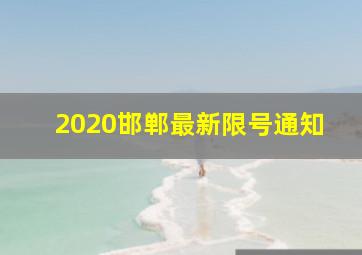 2020邯郸最新限号通知